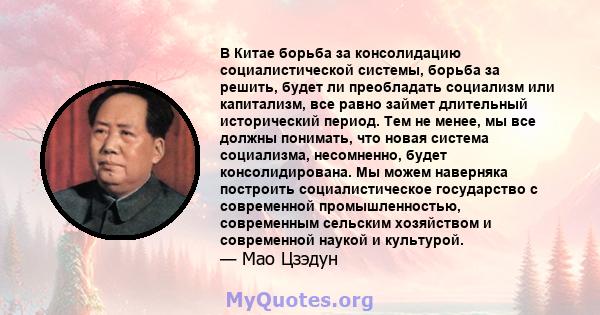 В Китае борьба за консолидацию социалистической системы, борьба за решить, будет ли преобладать социализм или капитализм, все равно займет длительный исторический период. Тем не менее, мы все должны понимать, что новая система социализма, несомненно, будет консолидирована. Мы можем наверняка построить социалистическое государство с современной промышленностью, современным сельским хозяйством и современной наукой и культурой.
— Мао Цзэдун

MyQuotes.org